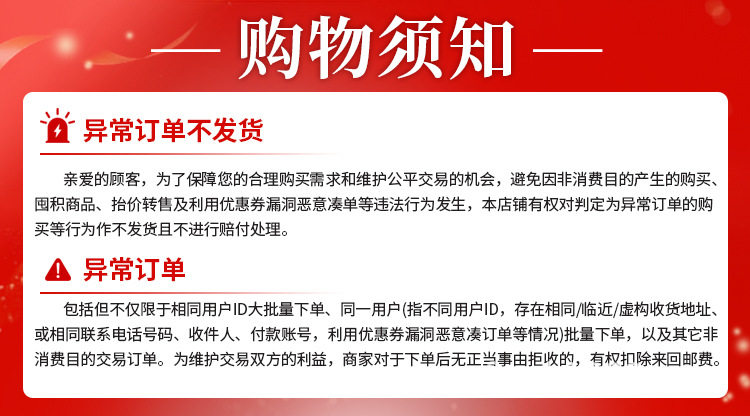 — 购物须知 —

异常订单不发货

亲爱的顾客，为了保障您的合理购买需求和维护公平交易的机会，避免因非消费目的产生的购买、囤积商品、抬价转售及利用优惠券漏洞恶意凑单等违法行为发生，本店铺有权对判定为异常订单的购买等行为作不发货且不进行赔付处理。

异常订单

包括但不仅限于相同用户ID大批量下单、同一用户(指不同用户ID，存在相同/临近/虚构收货地址、或相同联系电话号码、收件人、付款账号，利用优惠券漏洞恶意凑订单等情况)批量下单，以及其它非消费目的交易订单。为维护交易双方的利益，商家对于下单后无正当事由拒收的，有权扣除来回邮费。